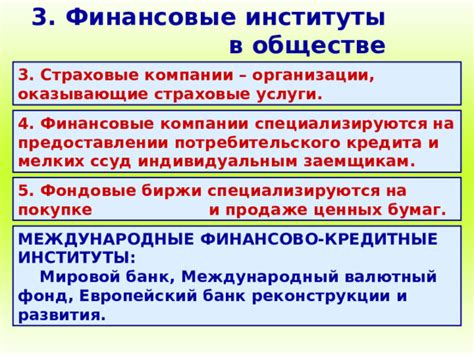 3. Финансовые институты в обществе

3. Страховые компании – организации, оказывающие страховые услуги.

4. Финансовые компании специализируются на предоставлении потребительского кредита и мелких ссуд индивидуальным заемщикам.

5. Фондовые биржи специализируются на покупке и продаже ценных бумаг.

МЕЖДУНАРОДНЫЕ ФИНАНСОВО-КРЕДИТНЫЕ ИНСТИТУТЫ:
Мировой банк, Международный валютный фонд, Европейский банк реконструкции и развития.